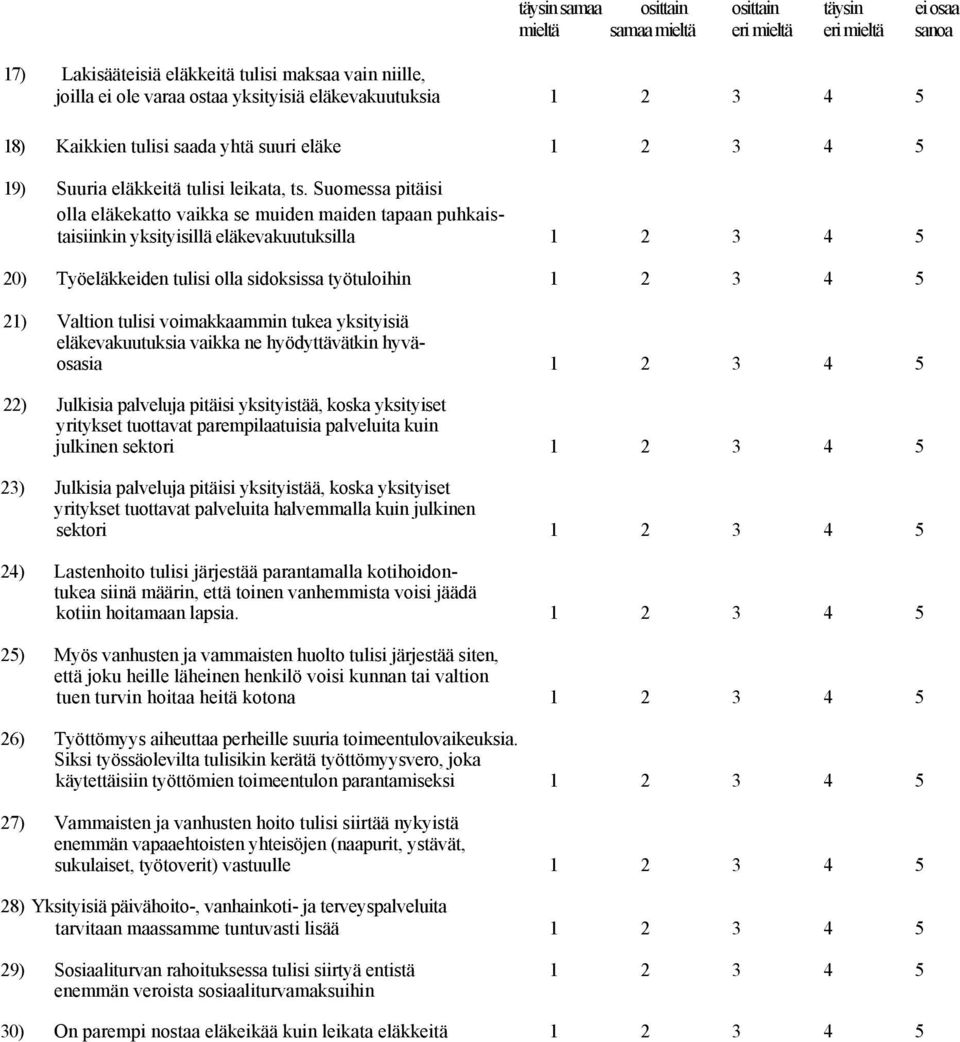 | | täysin samaa mieltä | osittain samaa mieltä | osittain eri mieltä | täysin eri mieltä | ei osaa sanoa |
|---|---|---|---|---|---|
| 17) Lakisääteisiä eläkkeitä tulisi maksaa vain niille, joilla ei ole varaa ostaa yksityisiä eläkevakuutuksia | 1 | 2 | 3 | 4 | 5 |
| 18) Kaikkien tulisi saada yhtä suuri eläke | 1 | 2 | 3 | 4 | 5 |
| 19) Suuria eläkkeitä tulisi leikata, ts. Suomessa pitäisi olla eläkekatto vaikka se muiden maiden tapaan puhkaistaisiinkin yksityisillä eläkevakuutuksilla | 1 | 2 | 3 | 4 | 5 |
| 20) Työeläkkeiden tulisi olla sidoksissa työtuloihin | 1 | 2 | 3 | 4 | 5 |
| 21) Valtion tulisi voimakkaammin tukea yksityisiä eläkevakuutuksia vaikka ne hyödyttävätkin hyväosasia | 1 | 2 | 3 | 4 | 5 |
| 22) Julkisia palveluja pitäisi yksityistää, koska yksityiset yritykset tuottavat parempilaatuisia palveluita kuin julkinen sektori | 1 | 2 | 3 | 4 | 5 |
| 23) Julkisia palveluja pitäisi yksityistää, koska yksityiset yritykset tuottavat palveluita halvemmalla kuin julkinen sektori | 1 | 2 | 3 | 4 | 5 |
| 24) Lastenhoito tulisi järjestää parantamalla kotihoidontukea siinä määrin, että toinen vanhemmista voisi jäädä kotiin hoitamaan lapsia. | 1 | 2 | 3 | 4 | 5 |
| 25) Myös vanhusten ja vammaisten huolto tulisi järjestää siten, että joku heille läheinen henkilö voisi kunnan tai valtion tuen turvin hoitaa heitä kotona | 1 | 2 | 3 | 4 | 5 |
| 26) Työttömyys aiheuttaa perheille suuria toimeentulovaikeuksia. Siksi työssäolevilta tulisikin kerätä työttömyysvero, joka käytettäisiin työttömien toimeentulon parantamiseksi | 1 | 2 | 3 | 4 | 5 |
| 27) Vammaisten ja vanhusten hoito tulisi siirtää nykyistä enemmän vapaaehtoisten yhteisöjen (naapurit, ystävät, sukulaiset, työtoverit) vastuulle | 1 | 2 | 3 | 4 | 5 |
| 28) Yksityisiä päivähoito-, vanhainkoti- ja terveyspalveluita tarvitaan maassamme tuntuvasti lisää | 1 | 2 | 3 | 4 | 5 |
| 29) Sosiaaliturvan rahoituksessa tulisi siirtyä entistä enemmän veroista sosiaaliturvamaksuihin | 1 | 2 | 3 | 4 | 5 |
| 30) On parempi nostaa eläkeikää kuin leikata eläkkeitä | 1 | 2 | 3 | 4 | 5 |